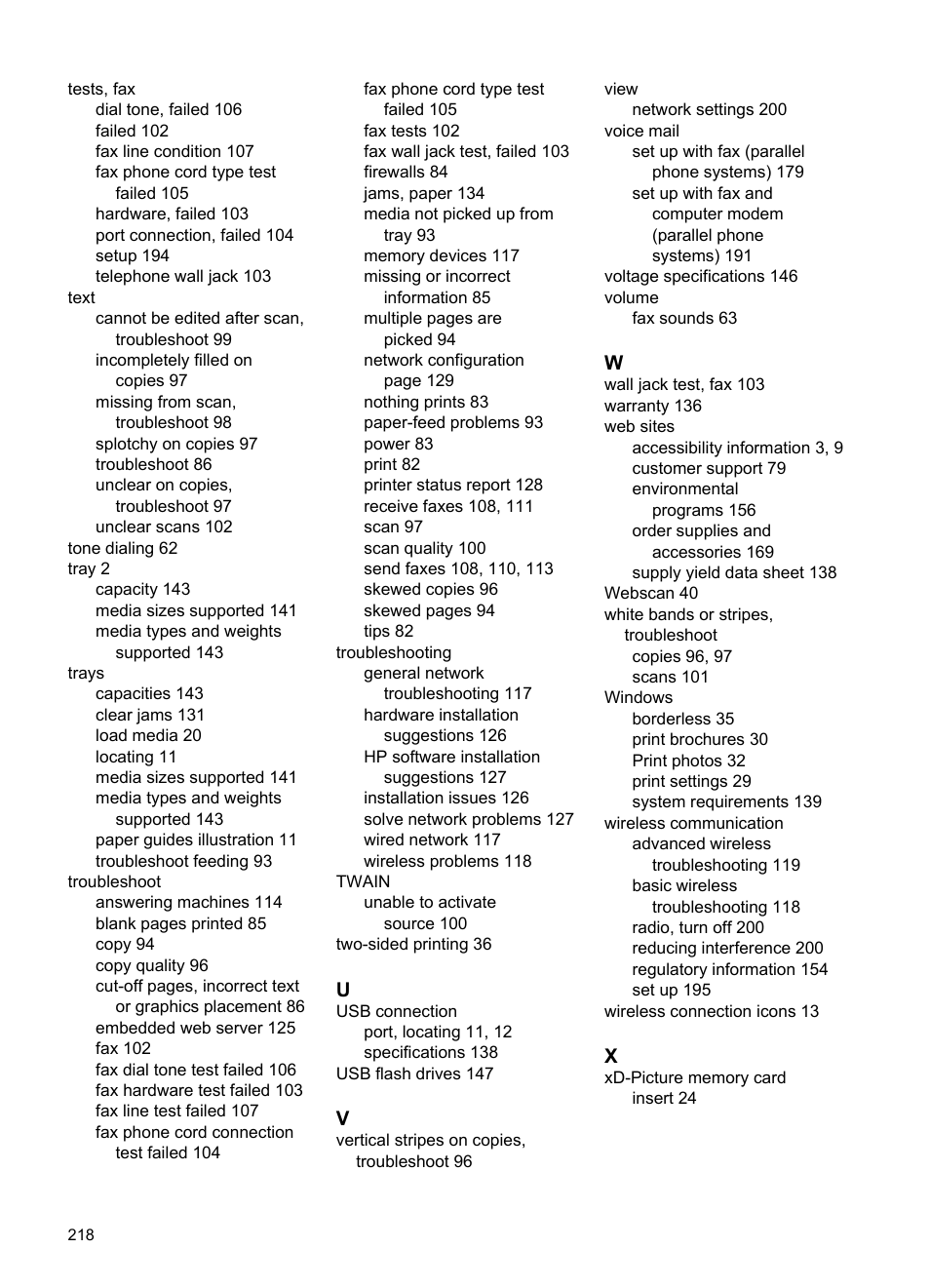 tests, fax
dial tone, failed 106
failed 102
fax line condition 107
fax phone cord type test failed 105
hardware, failed 103
port connection, failed 104
setup 194
telephone wall jack 103
text
cannot be edited after scan, troubleshoot 99
incompletely filled on copies 97
missing from scan, troubleshoot 98
splotchy on copies 97
troubleshoot 86
unclear on copies, troubleshoot 97
unclear scans 102
tone dialing 62
tray 2
capacity 143
media sizes supported 141
media types and weights supported 143
trays
capacities 143
clear jams 131
load media 20
locating 11
media sizes supported 141
media types and weights supported 143
paper guides illustration 11
troubleshoot feeding 93
troubleshoot
answering machines 114
blank pages printed 85
copy 94
copy quality 96
cut-off pages, incorrect text or graphics placement 86
embedded web server 125
fax 102
fax dial tone test failed 106
fax hardware test failed 103
fax line test failed 107
fax phone cord connection test failed 104

fax phone cord type test failed 105
fax tests 102
fax wall jack test, failed 103
firewalls 84
jams, paper 134
media not picked up from tray 93
memory devices 117
missing or incorrect information 85
multiple pages are picked 94
network configuration page 129
nothing prints 83
paper-feed problems 93
power 83
print 82
printer status report 128
receive faxes 108, 111
scan 97
scan quality 100
send faxes 108, 110, 113
skewed copies 96
skewed pages 94
tips 82
troubleshooting
general network troubleshooting 117
hardware installation suggestions 126
HP software installation suggestions 127
installation issues 126
solve network problems 127
wired network 117
wireless problems 118
TWAIN
unable to activate source 100
two-sided printing 36

U
USB connection
port, locating 11, 12
specifications 138
USB flash drives 147

V
vertical stripes on copies, troubleshoot 96

view
network settings 200
voice mail
set up with fax (parallel phone systems) 179
set up with fax and computer modem (parallel phone systems) 191
voltage specifications 146
volume
fax sounds 63

W
wall jack test, fax 103
warranty 136
web sites
accessibility information 3, 9
customer support 79
environmental programs 156
order supplies and accessories 169
supply yield data sheet 138
Webscan 40
white bands or stripes, troubleshoot
copies 96, 97
scans 101
Windows
borderless 35
print brochures 30
Print photos 32
print settings 29
system requirements 139
wireless communication
advanced wireless troubleshooting 119
basic wireless troubleshooting 118
radio, turn off 200
reducing interference 200
regulatory information 154
set up 195
wireless connection icons 13

X
xD-Picture memory card insert 24

218